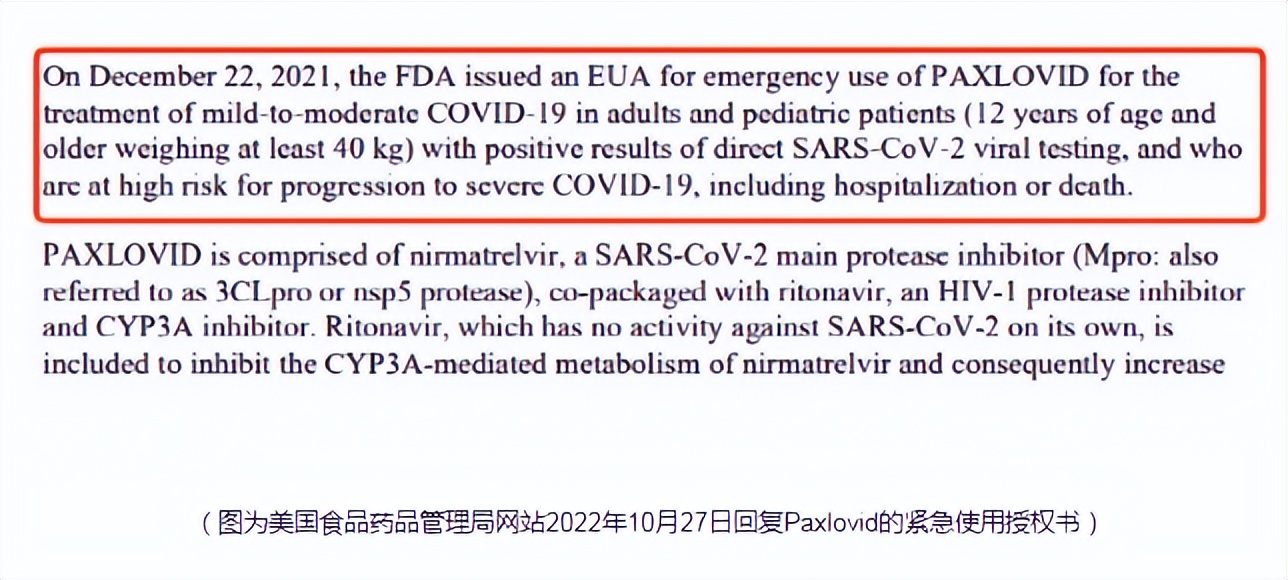 On December 22, 2021, the FDA issued an EUA for emergency use of PAXLOVID for the treatment of mild-to-moderate COVID-19 in adults and pediatric patients (12 years of age and older weighing at least 40 kg) with positive results of direct SARS-CoV-2 viral testing, and who are at high risk for progression to severe COVID-19, including hospitalization or death.

PAXLOVID is comprised of nirmatrelvir, a SARS-CoV-2 main protease inhibitor (Mpro: also referred to as 3CLpro or nsp5 protease), co-packaged with ritonavir, an HIV-1 protease inhibitor and CYP3A inhibitor. Ritonavir, which has no activity against SARS-CoV-2 on its own, is included to inhibit the CYP3A-mediated metabolism of nirmatrelvir and consequently increase

（图为美国食品药品管理局网站2022年10月27日回复Paxlovid的紧急使用授权书）